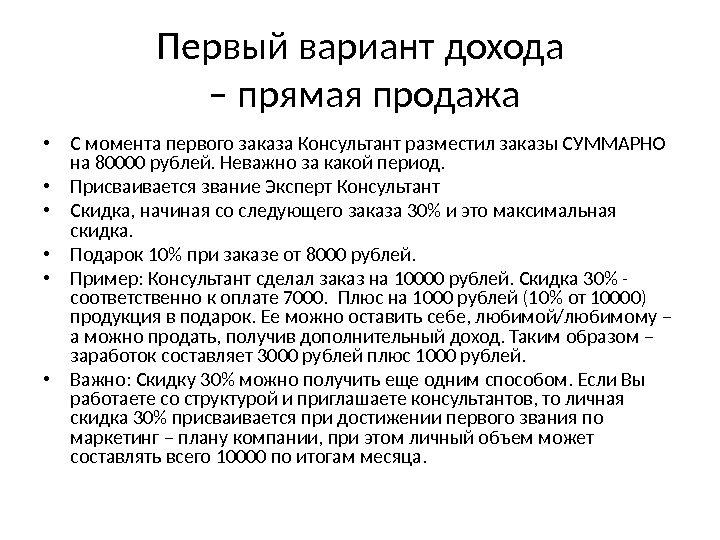 Первый вариант дохода – прямая продажа

• С момента первого заказа Консультант разместил заказы СУММАРНО на 80000 рублей. Неважно за какой период.
• Присваивается звание Эксперт Консультант
• Скидка, начиная со следующего заказа 30% и это максимальная скидка.
• Подарок 10% при заказе от 8000 рублей.
• Пример: Консультант сделал заказ на 10000 рублей. Скидка 30% - соответственно к оплате 7000. Плюс на 1000 рублей (10% от 10000) продукция в подарок. Ее можно оставить себе, любимой/любимому – а можно продать, получив дополнительный доход. Таким образом – заработок составляет 3000 рублей плюс 1000 рублей.
• Важно: Скидку 30% можно получить еще одним способом. Если Вы работаете со структурой и приглашаете консультантов, то личная скидка 30% присваивается при достижении первого звания по маркетинг – плану компании, при этом личный объем может составлять всего 10000 по итогам месяца.